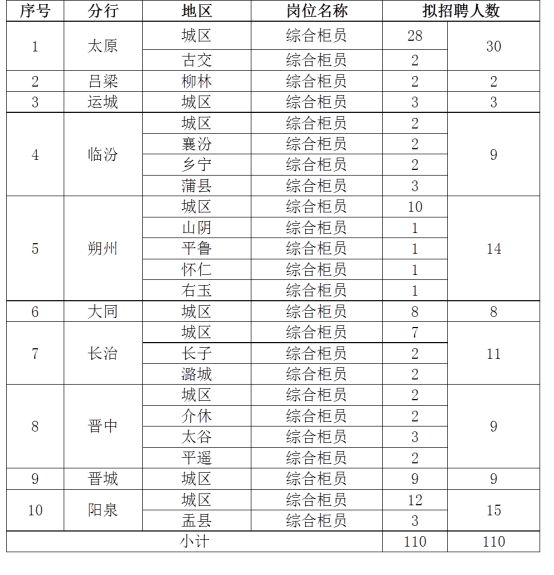 | 序号 | 分行 | 地区 | 岗位名称 | 拟招聘人数 | |
|---|---|---|---|---|---|
| 1 | 太原 | 城区 | 综合柜员 | 28 | 30 |
| | | 古交 | 综合柜员 | 2 | |
| 2 | 吕梁 | 柳林 | 综合柜员 | 2 | 2 |
| 3 | 运城 | 城区 | 综合柜员 | 3 | 3 |
| 4 | 临汾 | 城区 | 综合柜员 | 2 | 9 |
| | | 襄汾 | 综合柜员 | 2 | |
| | | 乡宁 | 综合柜员 | 2 | |
| | | 蒲县 | 综合柜员 | 3 | |
| 5 | 朔州 | 城区 | 综合柜员 | 10 | 14 |
| | | 山阴 | 综合柜员 | 1 | |
| | | 平鲁 | 综合柜员 | 1 | |
| | | 怀仁 | 综合柜员 | 1 | |
| | | 右玉 | 综合柜员 | 1 | |
| 6 | 大同 | 城区 | 综合柜员 | 8 | 8 |
| 7 | 长治 | 城区 | 综合柜员 | 7 | 11 |
| | | 长子 | 综合柜员 | 2 | |
| | | 潞城 | 综合柜员 | 2 | |
| 8 | 晋中 | 城区 | 综合柜员 | 2 | 9 |
| | | 介休 | 综合柜员 | 2 | |
| | | 太谷 | 综合柜员 | 3 | |
| | | 平遥 | 综合柜员 | 2 | |
| 9 | 晋城 | 城区 | 综合柜员 | 9 | 9 |
| 10 | 阳泉 | 城区 | 综合柜员 | 12 | 15 |
| | | 盂县 | 综合柜员 | 3 | |
| 小计 | | | | 110 | 110 |